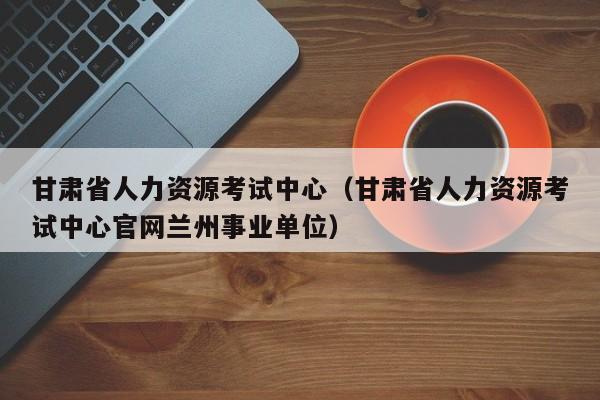 甘肃省人力资源考试中心（甘肃省人力资源考试中心官网兰州事业单位）